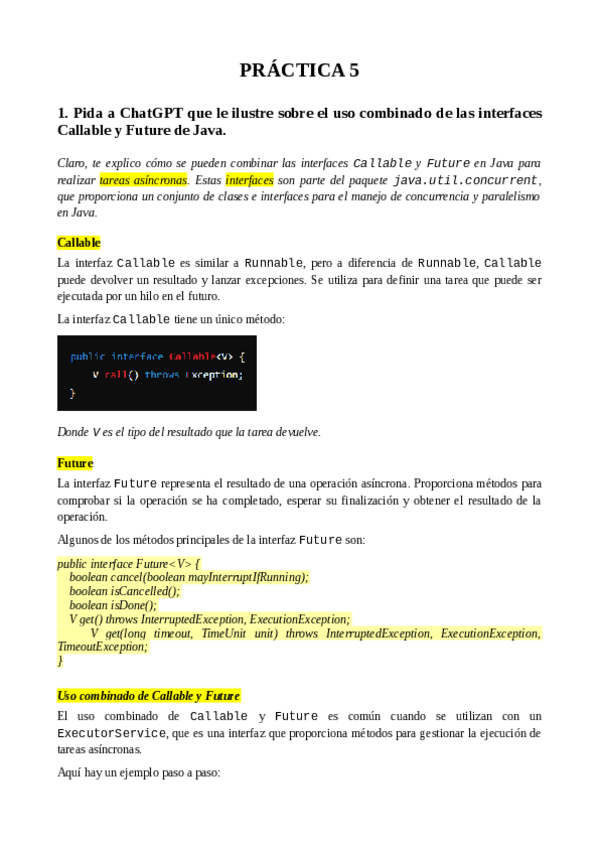 PRÁCTICA 5

1. Pida a ChatGPT que le ilustre sobre el uso combinado de las interfaces Callable y Future de Java.

Claro, te explico cómo se pueden combinar las interfaces Callable y Future en Java para realizar tareas asíncronas. Estas interfaces son parte del paquete java.util.concurrent, que proporciona un conjunto de clases e interfaces para el manejo de concurrencia y paralelismo en Java.

Callable

La interfaz Callable es similar a Runnable, pero a diferencia de Runnable, Callable puede devolver un resultado y lanzar excepciones. Se utiliza para definir una tarea que puede ser ejecutada por un hilo en el futuro.

La interfaz Callable tiene un único método:

public interface Callable<V> {
    V call() throws Exception;
}

Donde V es el tipo del resultado que la tarea devuelve.

Future

La interfaz Future representa el resultado de una operación asíncrona. Proporciona métodos para comprobar si la operación se ha completado, esperar su finalización y obtener el resultado de la operación.

Algunos de los métodos principales de la interfaz Future son:

public interface Future<V> {
  boolean cancel(boolean mayInterruptIfRunning);
  boolean isCancelled();
  boolean isDone();
  V get() throws InterruptedException, ExecutionException;
    V get(long timeout, TimeUnit unit) throws InterruptedException, ExecutionException, TimeoutException;
}

Uso combinado de Callable y Future

El uso combinado de Callable y Future es común cuando se utilizan con un ExecutorService, que es una interfaz que proporciona métodos para gestionar la ejecución de tareas asíncronas.

Aquí hay un ejemplo paso a paso: